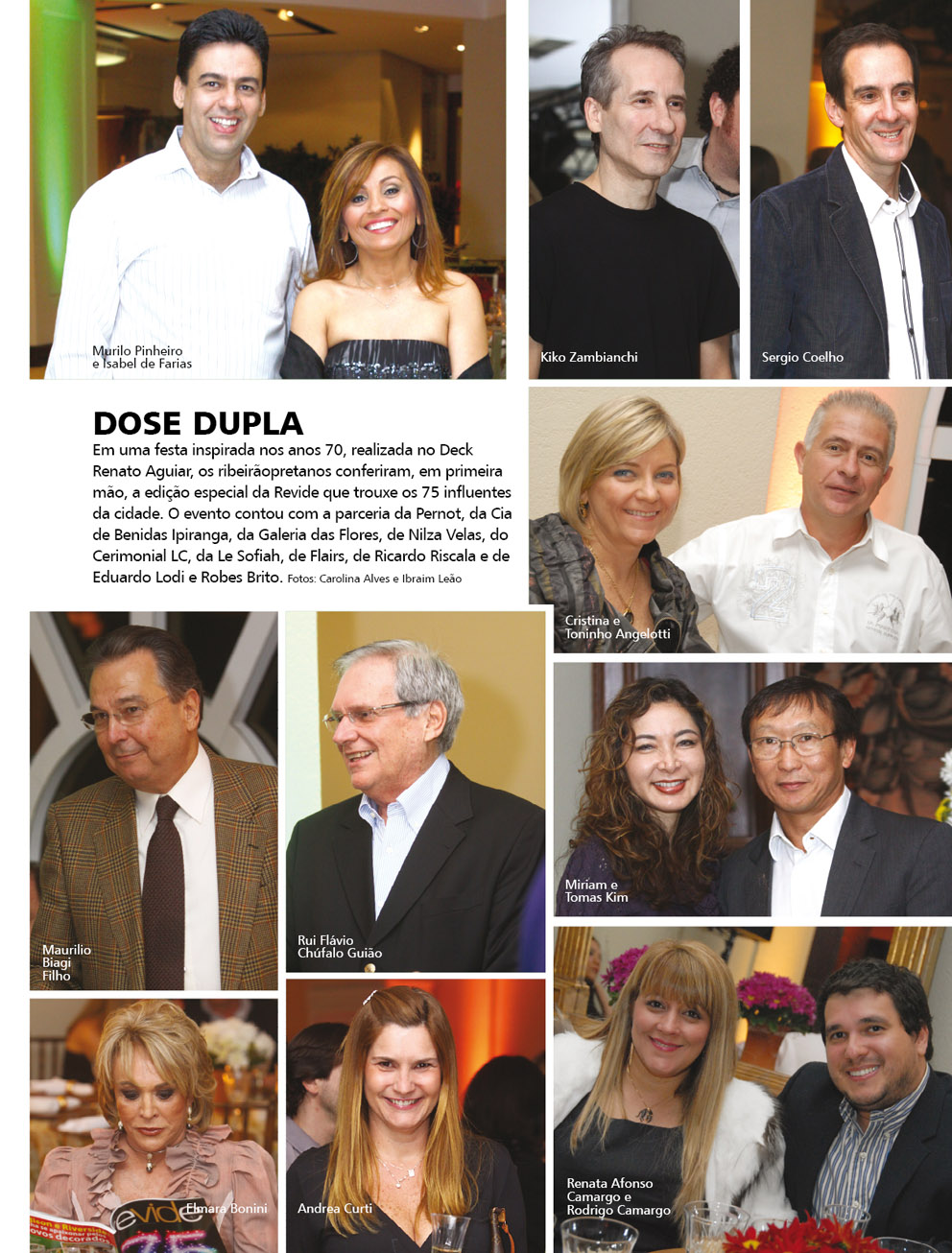 Murilo Pinheiro
e Isabel de Farias

Kiko Zambianchi

Sergio Coelho

DOSE DUPLA

Em uma festa inspirada nos anos 70, realizada no Deck Renato Aguiar, os ribeirãopretanos conferiram, em primeira mão, a edição especial da Revide que trouxe os 75 influentes da cidade. O evento contou com a parceria da Pernot, da Cia de Benidas Ipiranga, da Galeria das Flores, de Nilza Velas, do Cerimonial LC, da Le Sofiah, de Flairs, de Ricardo Riscala e de Eduardo Lodi e Robes Brito. Fotos: Carolina Alves e Ibraim Leão

Cristina e
Toninho Angelotti

Maurilio
Biagi
Filho

Rui Flávio
Chúfalo Guião

Miriam e
Tomas Kim

Elmara Bonini

Andrea Curti

Renata Afonso
Camargo e
Rodrigo Camargo